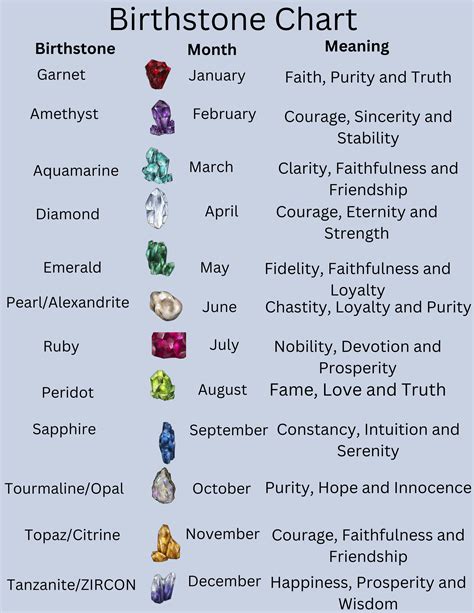 Birthstone Chart

| Birthstone | Month | Meaning |
|---|---|---|
| Garnet | January | Faith, Purity and Truth |
| Amethyst | February | Courage, Sincerity and Stability |
| Aquamarine | March | Clarity, Faithfulness and Friendship |
| Diamond | April | Courage, Eternity and Strength |
| Emerald | May | Fidelity, Faithfulness and Loyalty |
| Pearl/Alexandrite | June | Chastity, Loyalty and Purity |
| Ruby | July | Nobility, Devotion and Prosperity |
| Peridot | August | Fame, Love and Truth |
| Sapphire | September | Constancy, Intuition and Serenity |
| Tourmaline/Opal | October | Purity, Hope and Innocence |
| Topaz/Citrine | November | Courage, Faithfulness and Friendship |
| Tanzanite/ZIRCON | December | Happiness, Prosperity and Wisdom |